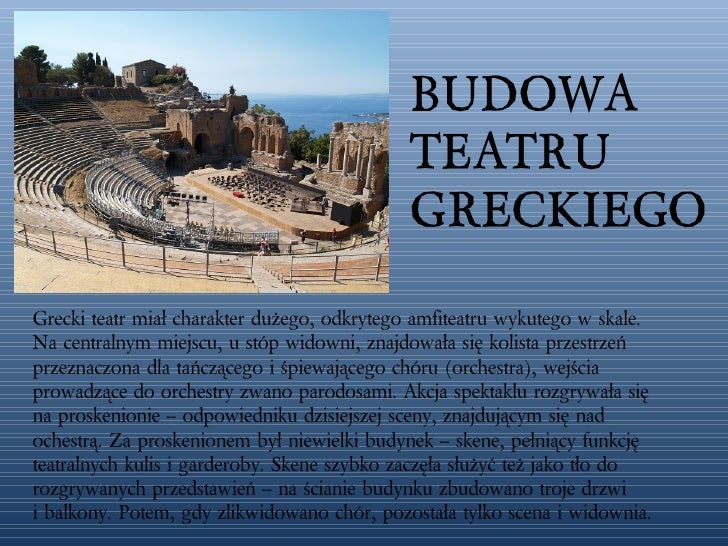 BUDOWA TEATRU GRECKIEGO

Grecki teatr miał charakter dużego, odkrytego amfiteatru wykutego w skale. Na centralnym miejscu, u stóp widowni, znajdowała się kolista przestrzeń przeznaczona dla tańczącego i śpiewającego chóru (orchestra), wejścia prowadzące do orchestry zwano parodosami. Akcja spektaklu rozgrywała się na proskenionie – odpowiedniku dzisiejszej sceny, znajdującym się nad ochestrą. Za proskenionem był niewielki budynek – skene, pełniący funkcję teatralnych kulis i garderoby. Skene szybko zaczęła służyć też jako tło do rozgrywanych przedstawień – na ścianie budynku zbudowano troje drzwi i balkony. Potem, gdy zlikwidowano chór, pozostała tylko scena i widownia.